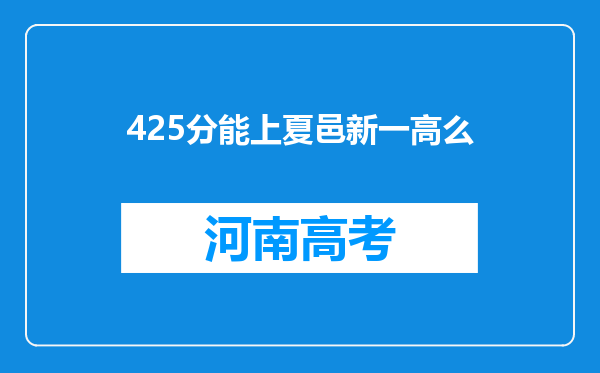 425分能上夏邑新一高么

河南高考